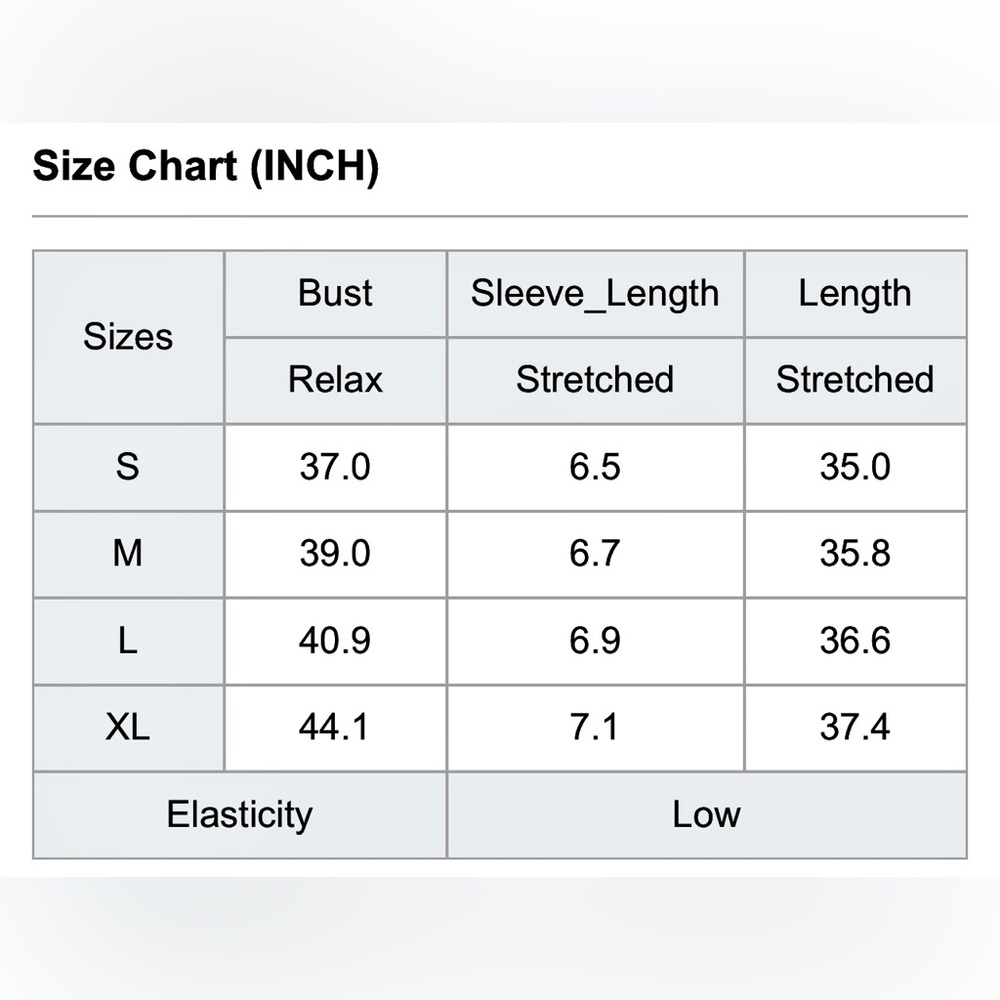 Size Chart (INCH)

| Sizes | Bust | Sleeve_Length | Length |
|---|---|---|---|
| | Relax | Stretched | Stretched |
| S | 37.0 | 6.5 | 35.0 |
| M | 39.0 | 6.7 | 35.8 |
| L | 40.9 | 6.9 | 36.6 |
| XL | 44.1 | 7.1 | 37.4 |
| Elasticity | Low | | |